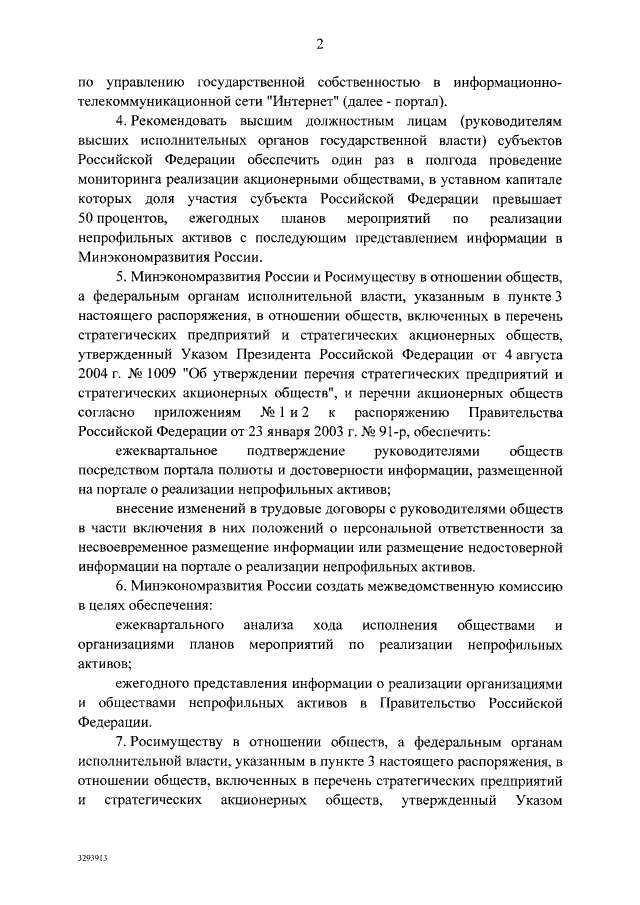 2

по управлению государственной собственностью в информационно-телекоммуникационной сети "Интернет" (далее - портал).

4. Рекомендовать высшим должностным лицам (руководителям высших исполнительных органов государственной власти) субъектов Российской Федерации обеспечить один раз в полгода проведение мониторинга реализации акционерными обществами, в уставном капитале которых доля участия субъекта Российской Федерации превышает 50 процентов, ежегодных планов мероприятий по реализации непрофильных активов с последующим представлением информации в Минэкономразвития России.

5. Минэкономразвития России и Росимуществу в отношении обществ, а федеральным органам исполнительной власти, указанным в пункте 3 настоящего распоряжения, в отношении обществ, включенных в перечень стратегических предприятий и стратегических акционерных обществ, утвержденный Указом Президента Российской Федерации от 4 августа 2004 г. № 1009 "Об утверждении перечня стратегических предприятий и стратегических акционерных обществ", и перечни акционерных обществ согласно приложениям № 1 и 2 к распоряжению Правительства Российской Федерации от 23 января 2003 г. № 91-р, обеспечить:

ежеквартальное подтверждение руководителями обществ посредством портала полноты и достоверности информации, размещенной на портале о реализации непрофильных активов;

внесение изменений в трудовые договоры с руководителями обществ в части включения в них положений о персональной ответственности за несвоевременное размещение информации или размещение недостоверной информации на портале о реализации непрофильных активов.

6. Минэкономразвития России создать межведомственную комиссию в целях обеспечения:

ежеквартального анализа хода исполнения обществами и организациями планов мероприятий по реализации непрофильных активов;

ежегодного представления информации о реализации организациями и обществами непрофильных активов в Правительство Российской Федерации.

7. Росимуществу в отношении обществ, а федеральным органам исполнительной власти, указанным в пункте 3 настоящего распоряжения, в отношении обществ, включенных в перечень стратегических предприятий и стратегических акционерных обществ, утвержденный Указом

3293913